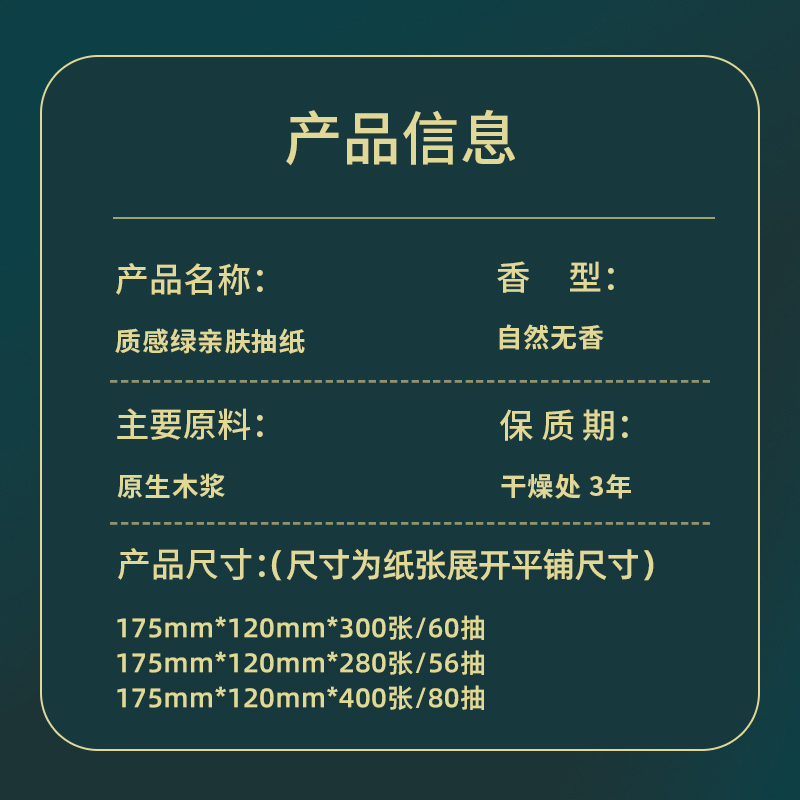 产品信息

产品名称:

质感绿亲肤抽纸

香 型:

自然无香

主要原料:

原生木浆

保 质 期:

干燥处 3年

产品尺寸:(尺寸为纸张展开平铺尺寸)

175mm*120mm*300张/60抽
175mm*120mm*280张/56抽
175mm*120mm*400张/80抽